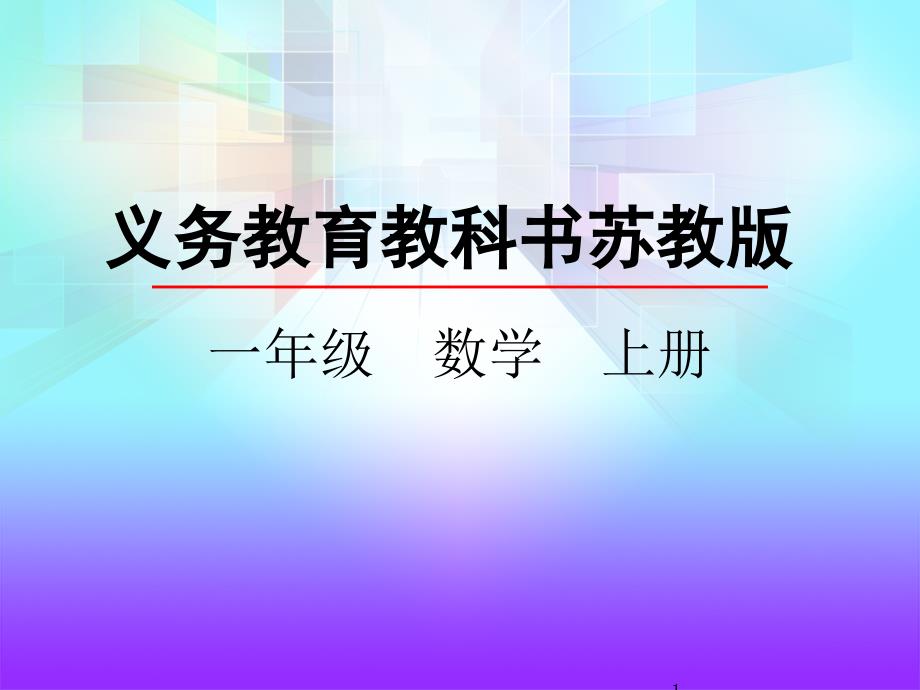 义务教育教科书苏教版

一年级　数学　上册

1